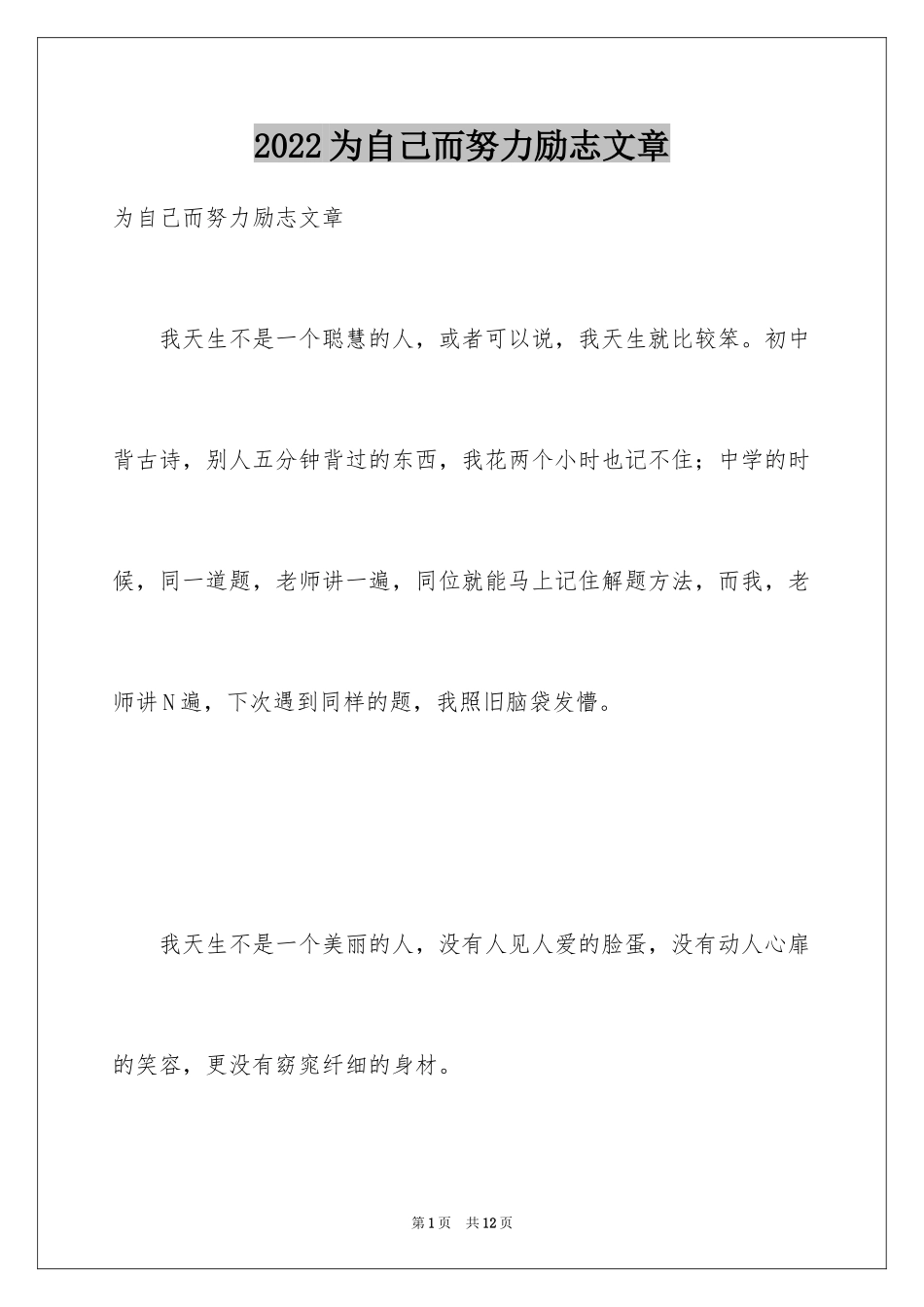 2022为自己而努力励志文章

为自己而努力励志文章

我天生不是一个聪慧的人，或者可以说，我天生就比较笨。初中背古诗，别人五分钟背过的东西，我花两个小时也记不住；中学的时候，同一道题，老师讲一遍，同位就能马上记住解题方法，而我，老师讲N遍，下次遇到同样的题，我照旧脑袋发懵。

我天生不是一个美丽的人，没有人见人爱的脸蛋，没有动人心扉的笑容，更没有窈窕纤细的身材。

第1页 共12页